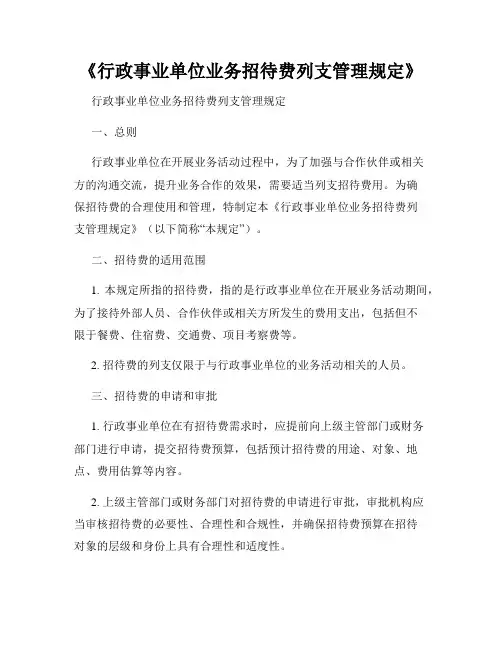 《行政事业单位业务招待费列支管理规定》

行政事业单位业务招待费列支管理规定

一、总则

行政事业单位在开展业务活动过程中，为了加强与合作伙伴或相关方的沟通交流，提升业务合作的效果，需要适当列支招待费用。为确保招待费的合理使用和管理，特制定本《行政事业单位业务招待费列支管理规定》（以下简称“本规定”）。

二、招待费的适用范围

1. 本规定所指的招待费，指的是行政事业单位在开展业务活动期间，为了接待外部人员、合作伙伴或相关方所发生的费用支出，包括但不限于餐费、住宿费、交通费、项目考察费等。

2. 招待费的列支仅限于与行政事业单位的业务活动相关的人员。

三、招待费的申请和审批

1. 行政事业单位在有招待费需求时，应提前向上级主管部门或财务部门进行申请，提交招待费预算，包括预计招待费的用途、对象、地点、费用估算等内容。

2. 上级主管部门或财务部门对招待费的申请进行审批，审批机构应当审核招待费的必要性、合理性和合规性，并确保招待费预算在招待对象的层级和身份上具有合理性和适度性。